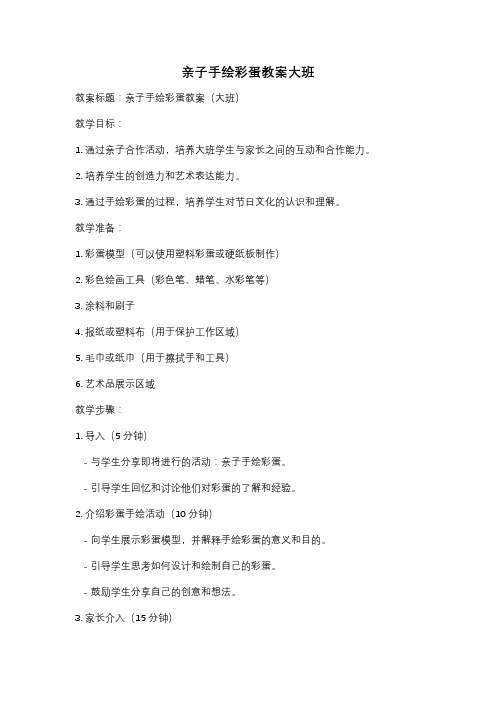 亲子手绘彩蛋教案大班

教案标题：亲子手绘彩蛋教案（大班）

教学目标：

1. 通过亲子合作活动，培养大班学生与家长之间的互动和合作能力。

2. 培养学生的创造力和艺术表达能力。

3. 通过手绘彩蛋的过程，培养学生对节日文化的认识和理解。

教学准备：

1. 彩蛋模型（可以使用塑料彩蛋或硬纸板制作）

2. 彩色绘画工具（彩色笔、蜡笔、水彩笔等）

3. 涂料和刷子

4. 报纸或塑料布（用于保护工作区域）

5. 毛巾或纸巾（用于擦拭手和工具）

6. 艺术品展示区域

教学步骤：

1. 导入（5 分钟）

- 与学生分享即将进行的活动：亲子手绘彩蛋。

- 引导学生回忆和讨论他们对彩蛋的了解和经验。

2. 介绍彩蛋手绘活动（10 分钟）

- 向学生展示彩蛋模型，并解释手绘彩蛋的意义和目的。

- 引导学生思考如何设计和绘制自己的彩蛋。

- 鼓励学生分享自己的创意和想法。

3. 家长介入（15 分钟）